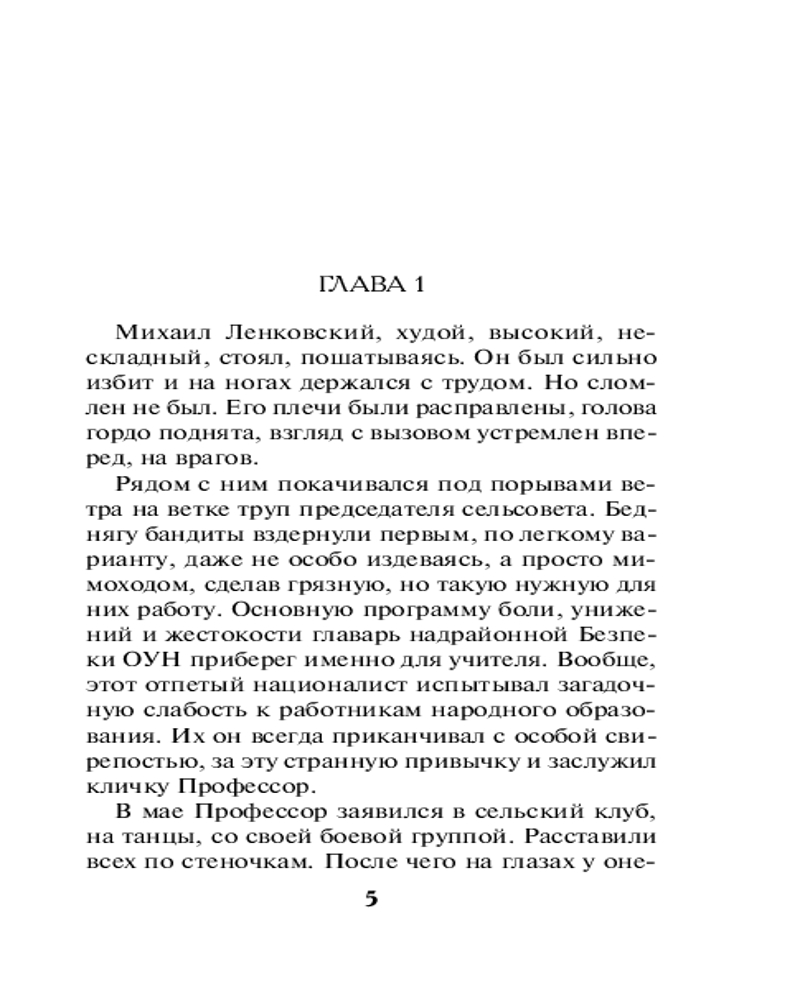 ГЛАВА 1

Михаил Ленковский, худой, высокий, нескладный, стоял, пошатываясь. Он был сильно избит и на ногах держался с трудом. Но сломлен не был. Его плечи были расправлены, голова гордо поднята, взгляд с вызовом устремлен вперед, на врагов.

Рядом с ним покачивался под порывами ветра на ветке труп председателя сельсовета. Беднягу бандиты вздернули первым, по легкому варианту, даже не особо издеваясь, а просто мимоходом, сделав грязную, но такую нужную для них работу. Основную программу боли, унижений и жестокости главарь надрайонной Безпеки ОУН приберег именно для учителя. Вообще, этот отпетый националист испытывал загадочную слабость к работникам народного образования. Их он всегда приканчивал с особой свирепостью, за эту странную привычку и заслужил кличку Профессор.

В мае Профессор заявился в сельский клуб, на танцы, со своей боевой группой. Расставили всех по стеночкам. После чего на глазах у оне-

5